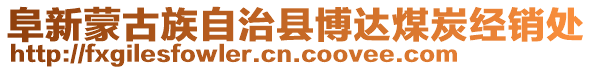 阜新蒙古族自治县博达煤炭经销处
http://fxgilesfowler.cn.coovee.com